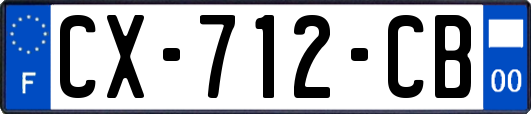 F
CX-712-CB
00